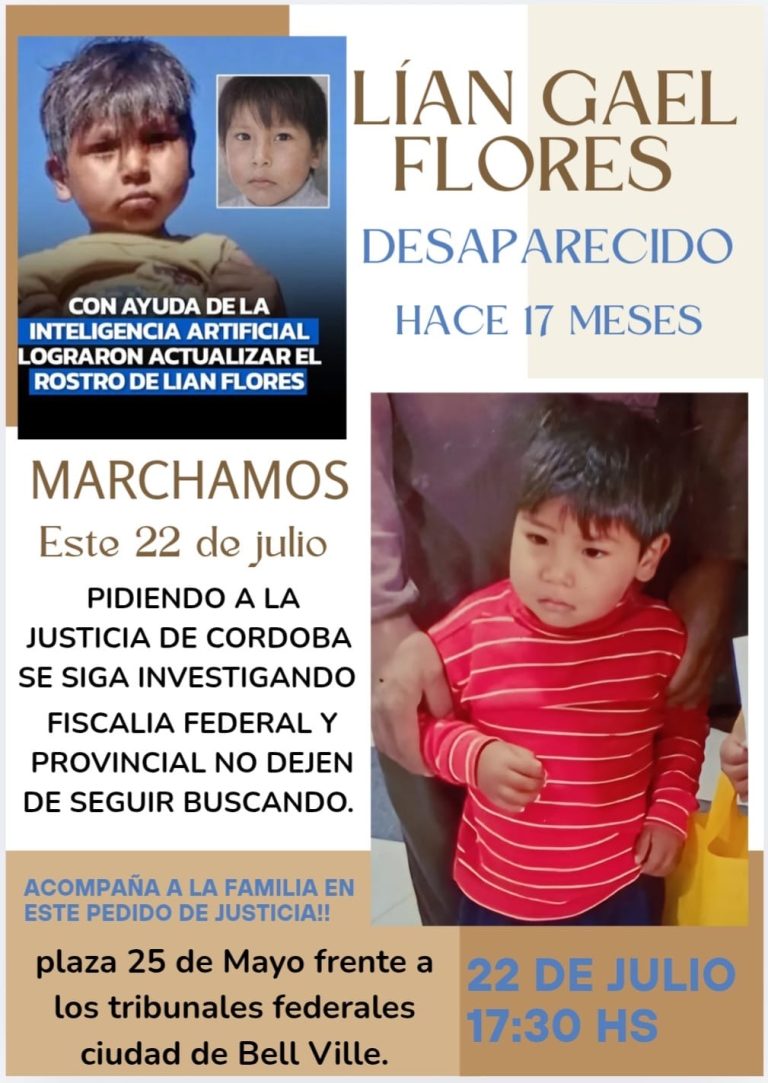 CON AYUDA DE LA
INTELIGENCIA ARTIFICIAL
LOGRARON ACTUALIZAR EL
ROSTRO DE LIAN FLORES

LÍAN GAEL
FLORES

DESAPARECIDO

HACE 17 MESES

MARCHAMOS

Este 22 de julio

PIDIENDO A LA
JUSTICIA DE CORDOBA
SE SIGA INVESTIGANDO
FISCALIA FEDERAL Y
PROVINCIAL NO DEJEN
DE SEGUIR BUSCANDO.

ACOMPAÑA A LA FAMILIA EN
ESTE PEDIDO DE JUSTICIA!!

plaza 25 de Mayo frente a
los tribunales federales
ciudad de Bell Ville.

22 DE JULIO
17:30 HS